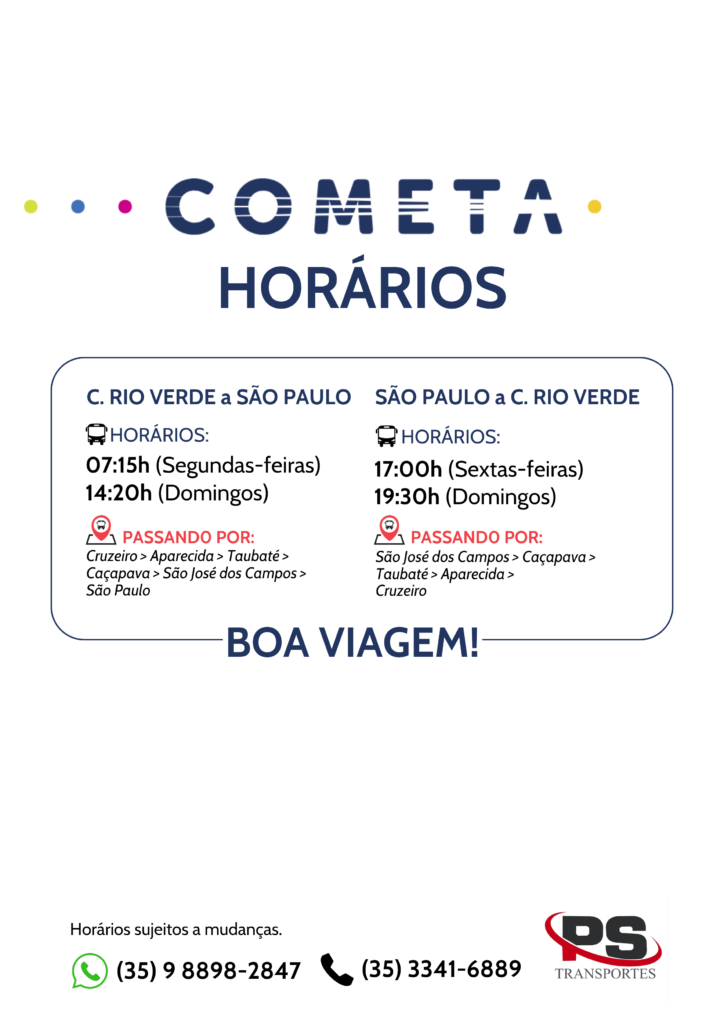 COMETA

HORÁRIOS

C. RIO VERDE a SÃO PAULO

HORÁRIOS:

07:15h (Segundas-feiras)
14:20h (Domingos)

PASSANDO POR:

Cruzeiro > Aparecida > Taubaté > Caçapava > São José dos Campos > São Paulo

SÃO PAULO a C. RIO VERDE

HORÁRIOS:

17:00h (Sextas-feiras)
19:30h (Domingos)

PASSANDO POR:

São José dos Campos > Caçapava > Taubaté > Aparecida > Cruzeiro

BOA VIAGEM!

Horários sujeitos a mudanças.

(35) 9 8898-2847 (35) 3341-6889

PS
TRANSPORTES